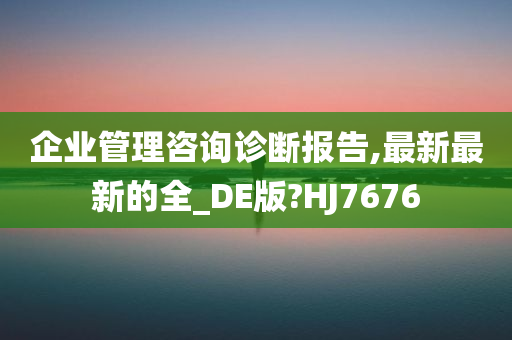 企业管理咨询诊断报告,最新最新的全_DE版?HJ7676